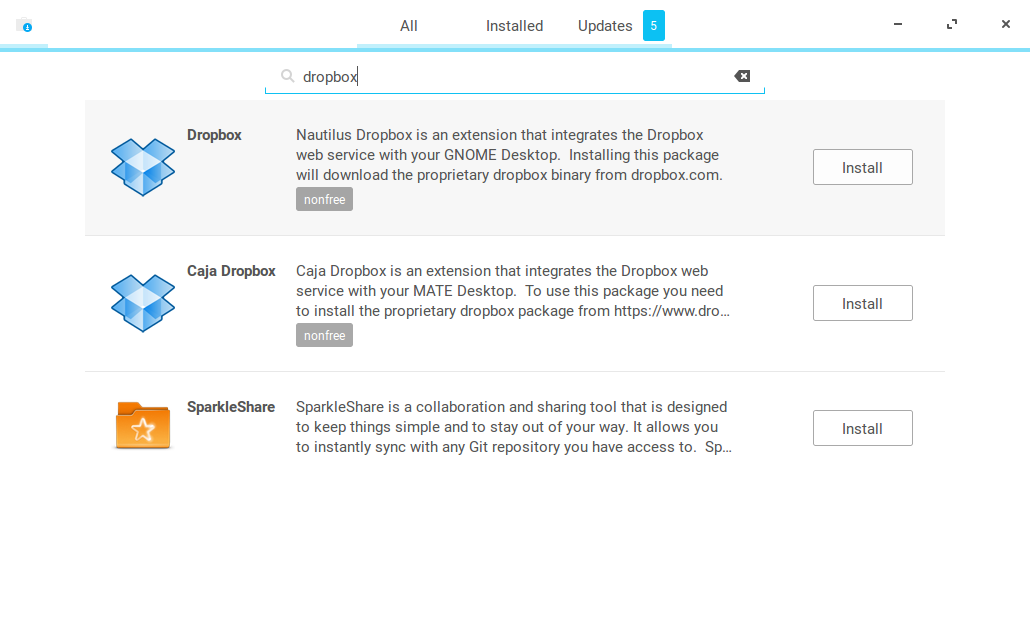 All Installed Updates 5

dropbox

Dropbox

Nautilus Dropbox is an extension that integrates the Dropbox web service with your GNOME Desktop. Installing this package will download the proprietary dropbox binary from dropbox.com.

nonfree

Install

Caja Dropbox

Caja Dropbox is an extension that integrates the Dropbox web service with your MATE Desktop. To use this package you need to install the proprietary dropbox package from https://www.dro…

nonfree

Install

SparkleShare

SparkleShare is a collaboration and sharing tool that is designed to keep things simple and to stay out of your way. It allows you to instantly sync with any Git repository you have access to. Sp…

Install